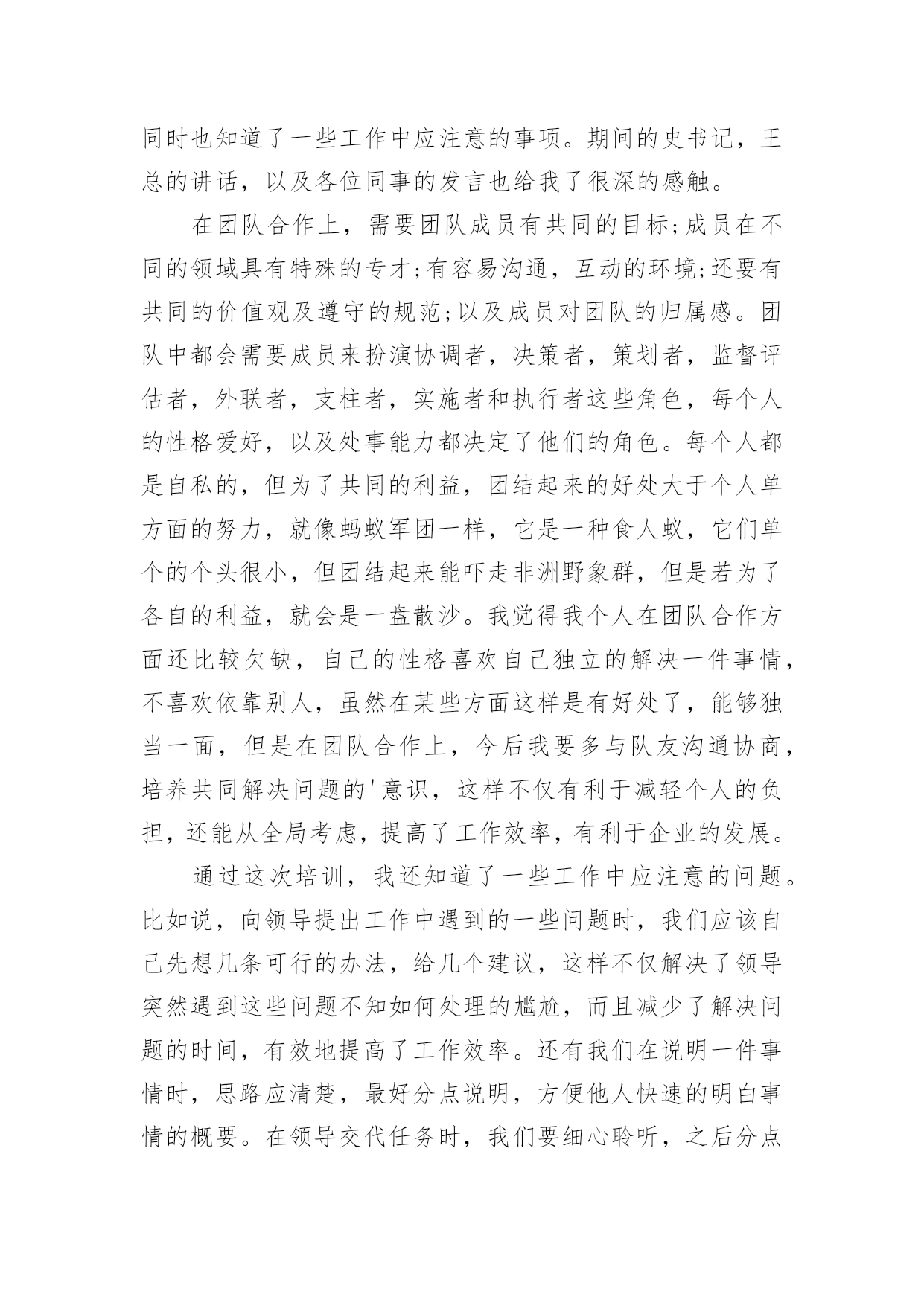 同时也知道了一些工作中应注意的事项。期间的史书记，王总的讲话，以及各位同事的发言也给我了很深的感触。

在团队合作上，需要团队成员有共同的目标;成员在不同的领域具有特殊的专才;有容易沟通，互动的环境;还要有共同的价值观及遵守的规范;以及成员对团队的归属感。团队中都会需要成员来扮演协调者，决策者，策划者，监督评估者，外联者，支柱者，实施者和执行者这些角色，每个人的性格爱好，以及处事能力都决定了他们的角色。每个人都是自私的，但为了共同的利益，团结起来的好处大于个人单方面的努力，就像蚂蚁军团一样，它是一种食人蚁，它们单个的个头很小，但团结起来能吓走非洲野象群，但是若为了各自的利益，就会是一盘散沙。我觉得我个人在团队合作方面还比较欠缺，自己的性格喜欢自己独立的解决一件事情，不喜欢依靠别人，虽然在某些方面这样是有好处了，能够独当一面，但是在团队合作上，今后我要多与队友沟通协商，培养共同解决问题的'意识，这样不仅有利于减轻个人的负担，还能从全局考虑，提高了工作效率，有利于企业的发展。

通过这次培训，我还知道了一些工作中应注意的问题。比如说，向领导提出工作中遇到的一些问题时，我们应该自己先想几条可行的办法，给几个建议，这样不仅解决了领导突然遇到这些问题不知如何处理的尴尬，而且减少了解决问题的时间，有效地提高了工作效率。还有我们在说明一件事情时，思路应清楚，最好分点说明，方便他人快速的明白事情的概要。在领导交代任务时，我们要细心聆听，之后分点